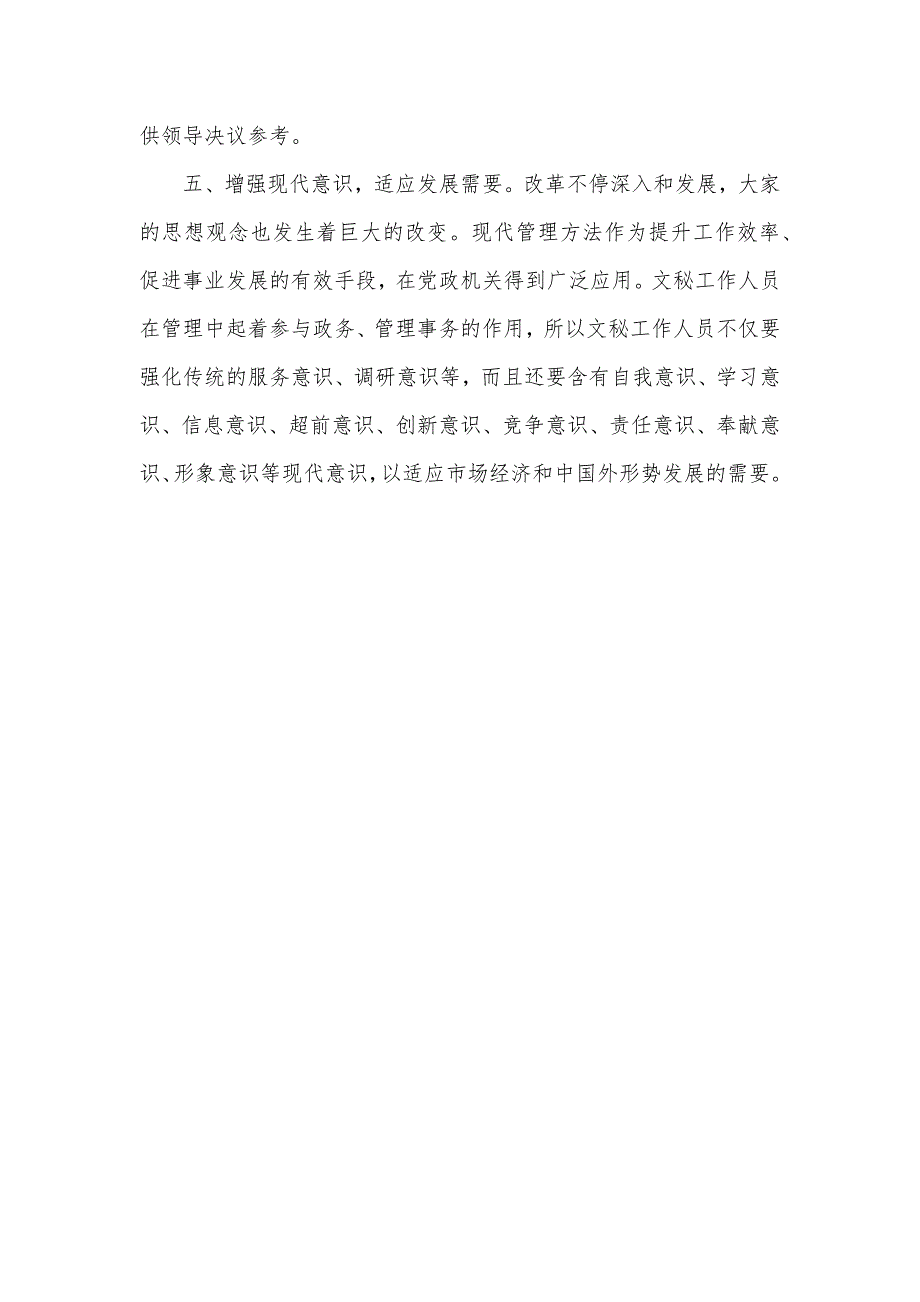 供领导决议参考。

五、增强现代意识，适应发展需要。改革不停深入和发展，大家的思想观念也发生着巨大的改变。现代管理方法作为提升工作效率、促进事业发展的有效手段，在党政机关得到广泛应用。文秘工作人员在管理中起着参与政务、管理事务的作用，所以文秘工作人员不仅要强化传统的服务意识、调研意识等，而且还要含有自我意识、学习意识、信息意识、超前意识、创新意识、竞争意识、责任意识、奉献意识、形象意识等现代意识，以适应市场经济和中国外形势发展的需要。